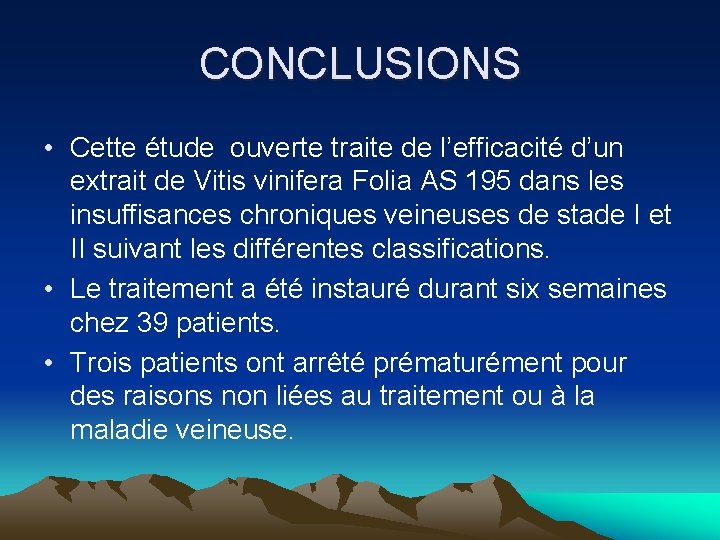 CONCLUSIONS

• Cette étude  ouverte traite de l’efficacité d’un extrait de Vitis vinifera Folia AS 195 dans les insuffisances chroniques veineuses de stade I et II suivant les différentes classifications.

• Le traitement a été instauré durant six semaines chez 39 patients.

• Trois patients ont arrêté prématurément pour des raisons non liées au traitement ou à la maladie veineuse.